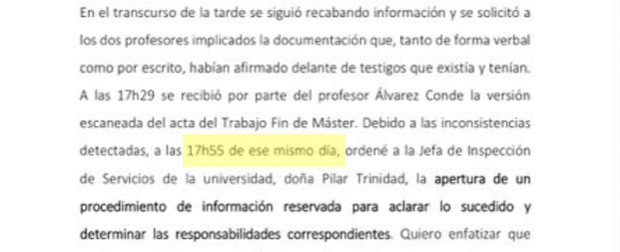 En el transcurso de la tarde se siguió recabando información y se solicitó a los dos profesores implicados la documentación que, tanto de forma verbal como por escrito, habían afirmado delante de testigos que existía y tenían. A las 17h29 se recibió por parte del profesor Álvarez Conde la versión escaneada del acta del Trabajo Fin de Máster. Debido a las inconsistencias detectadas, a las 17h55 de ese mismo día, ordené a la Jefa de Inspección de Servicios de la universidad, doña Pilar Trinidad, la apertura de un procedimiento de información reservada para aclarar lo sucedido y determinar las responsabilidades correspondientes. Quiero enfatizar que